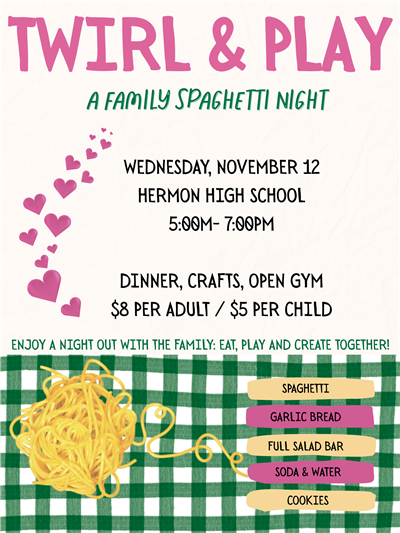 TWIRL & PLAY

A FAMILY SPAGHETTI NIGHT

WEDNESDAY, NOVEMBER 12
HERMON HIGH SCHOOL
5:00M- 7:00PM

DINNER, CRAFTS, OPEN GYM
$8 PER ADULT / $5 PER CHILD

ENJOY A NIGHT OUT WITH THE FAMILY: EAT, PLAY AND CREATE TOGETHER!

SPAGHETTI
GARLIC BREAD
FULL SALAD BAR
SODA & WATER
COOKIES